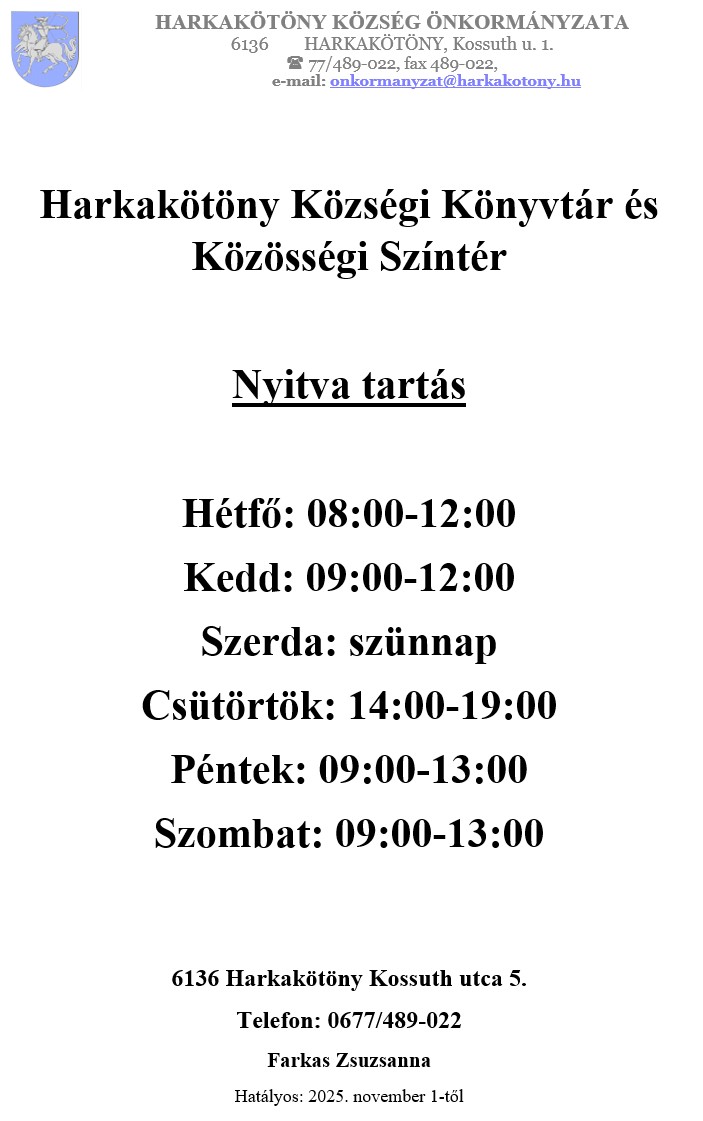 HARKAKÖTÖNY KÖZSÉG ÖNKORMÁNYZATA
6136 HARKAKÖTÖNY, Kossuth u. 1.
☎ 77/489-022, fax 489-022,
e-mail: onkormanyzat@harkakotony.hu

Harkakötöny Községi Könyvtár és Közösségi Színtér

Nyitva tartás

Hétfő: 08:00-12:00
Kedd: 09:00-12:00
Szerda: szünnap
Csütörtök: 14:00-19:00
Péntek: 09:00-13:00
Szombat: 09:00-13:00

6136 Harkakötöny Kossuth utca 5.

Telefon: 0677/489-022

Farkas Zsuzsanna

Hatályos: 2025. november 1-től